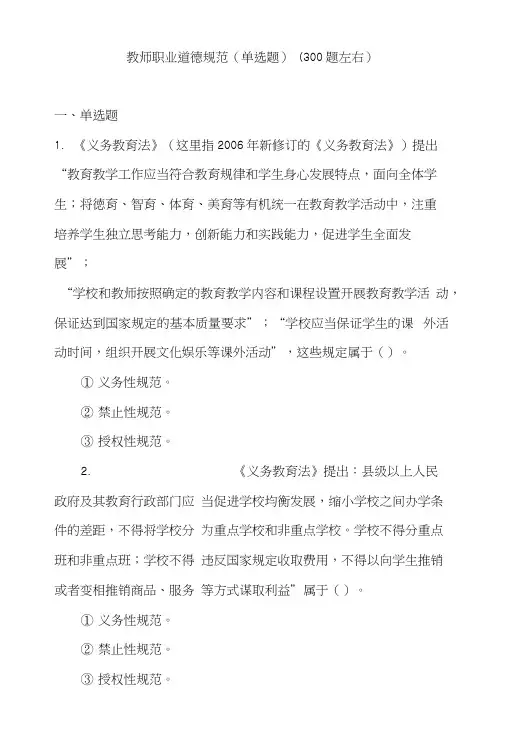 教师职业道德规范（单选题）（300 题左右）

一、单选题

1. 《义务教育法》（这里指 2006 年新修订的《义务教育法》）提出“教育教学工作应当符合教育规律和学生身心发展特点，面向全体学生；将德育、智育、体育、美育等有机统一在教育教学活动中，注重培养学生独立思考能力，创新能力和实践能力，促进学生全面发展”；

“学校和教师按照确定的教育教学内容和课程设置开展教育教学活 动，保证达到国家规定的基本质量要求”；“学校应当保证学生的课 外活动时间，组织开展文化娱乐等课外活动”，这些规定属于（ ）。

① 义务性规范。

② 禁止性规范。

③ 授权性规范。

2. 《义务教育法》提出：县级以上人民政府及其教育行政部门应 当促进学校均衡发展，缩小学校之间办学条件的差距，不得将学校分 为重点学校和非重点学校。学校不得分重点班和非重点班；学校不得 违反国家规定收取费用，不得以向学生推销或者变相推销商品、服务 等方式谋取利益”属于（ ）。

① 义务性规范。

② 禁止性规范。

③ 授权性规范。